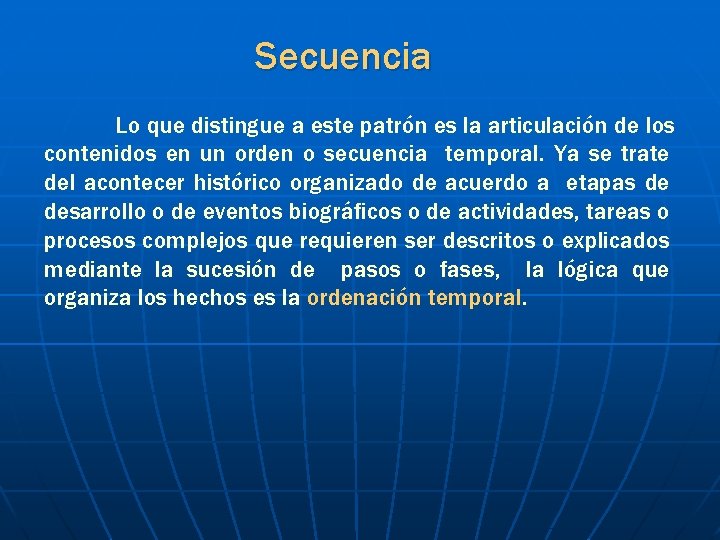 Secuencia

Lo que distingue a este patrón es la articulación de los contenidos en un orden o secuencia temporal. Ya se trate del acontecer histórico organizado de acuerdo a etapas de desarrollo o de eventos biográficos o de actividades, tareas o procesos complejos que requieren ser descritos o explicados mediante la sucesión de pasos o fases, la lógica que organiza los hechos es la ordenación temporal.